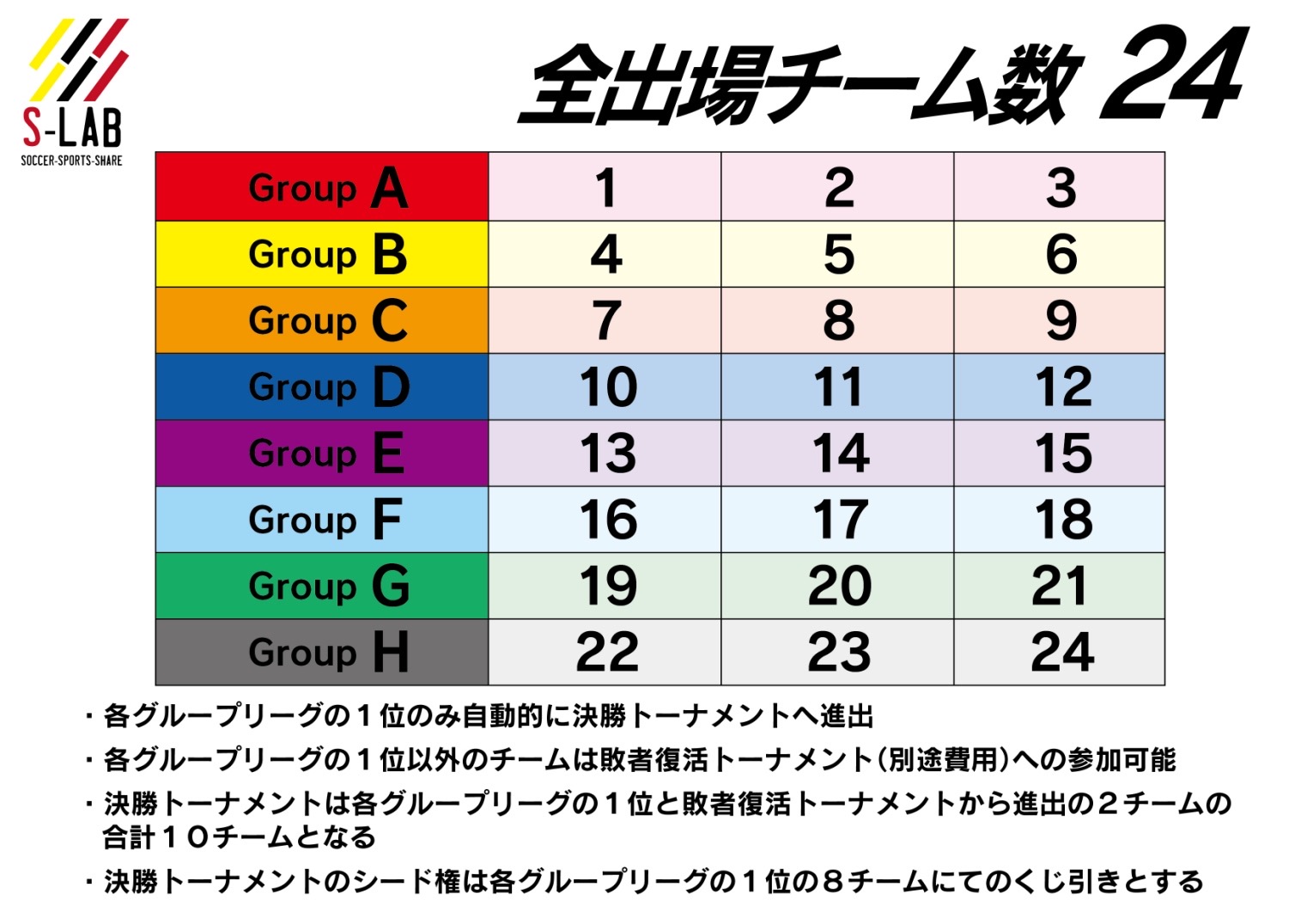 S-LAB
SOCCER-SPORTS-SHARE

全出場チーム数 24

| Group A | 1 | 2 | 3 |
|---|---|---|---|
| Group B | 4 | 5 | 6 |
| Group C | 7 | 8 | 9 |
| Group D | 10 | 11 | 12 |
| Group E | 13 | 14 | 15 |
| Group F | 16 | 17 | 18 |
| Group G | 19 | 20 | 21 |
| Group H | 22 | 23 | 24 |

・各グループリーグの１位のみ自動的に決勝トーナメントへ進出

・各グループリーグの１位以外のチームは敗者復活トーナメント（別途費用）への参加可能

・決勝トーナメントは各グループリーグの１位と敗者復活トーナメントから進出の２チームの合計１０チームとなる

・決勝トーナメントのシード権は各グループリーグの１位の８チームにてのくじ引きとする